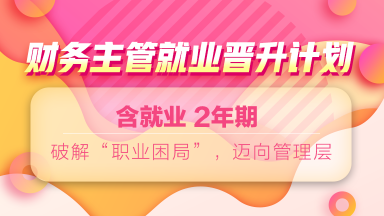 财务主管就业晋升计划

含就业 2年期

破解“职业困局”，迈向管理层